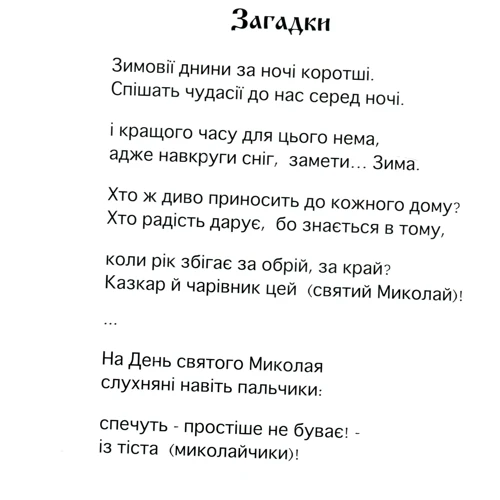 Загадки

Зимовії днини за ночі коротші.
Спішать чудасії до нас серед ночі.

і кращого часу для цього нема,
адже навкруги сніг, замети... Зима.

Хто ж диво приносить до кожного дому?
Хто радість дарує, бо знається в тому,

коли рік збігає за обрій, за край?
Казкар й чарівник цей (святий Миколай)!

...

На День святого Миколая
слухняні навіть пальчики:

спечуть - простіше не буває! -
із тіста (миколайчики)!